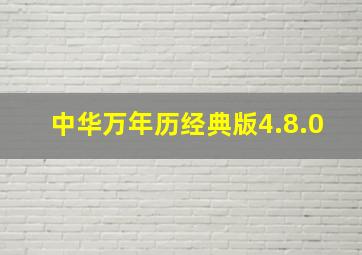 中华万年历经典版4.8.0